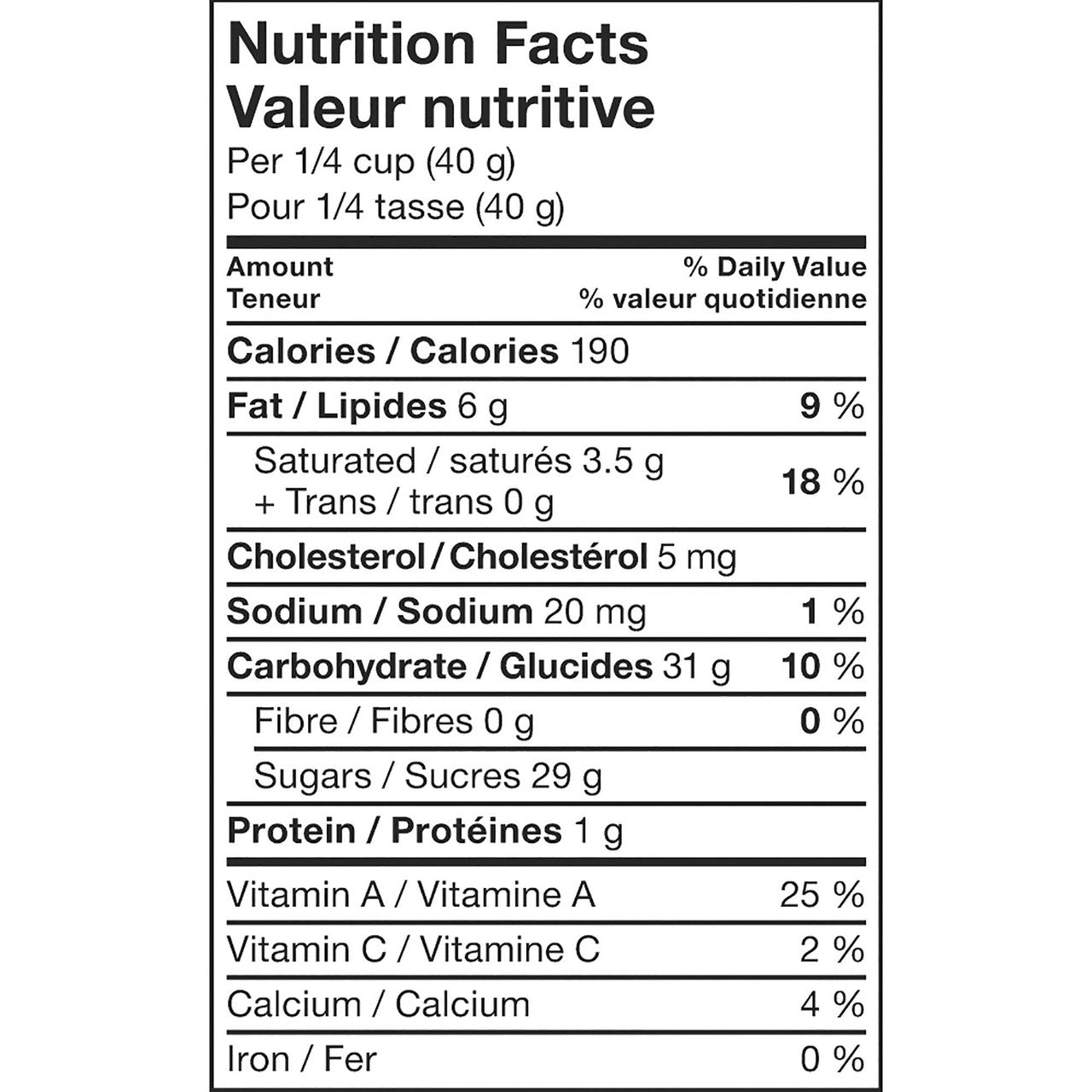 Nutrition Facts
Valeur nutritive
Per 1/4 cup (40 g)
Pour 1/4 tasse (40 g)

| Amount Teneur | % Daily Value % valeur quotidienne |
|---|---|
| Calories / Calories 190 | |
| Fat / Lipides 6 g | 9 % |
| Saturated / saturés 3.5 g + Trans / trans 0 g | 18 % |
| Cholesterol / Cholestérol 5 mg | |
| Sodium / Sodium 20 mg | 1 % |
| Carbohydrate / Glucides 31 g | 10 % |
| Fibre / Fibres 0 g | 0 % |
| Sugars / Sucres 29 g | |
| Protein / Protéines 1 g | |
| Vitamin A / Vitamine A | 25 % |
| Vitamin C / Vitamine C | 2 % |
| Calcium / Calcium | 4 % |
| Iron / Fer | 0 % |